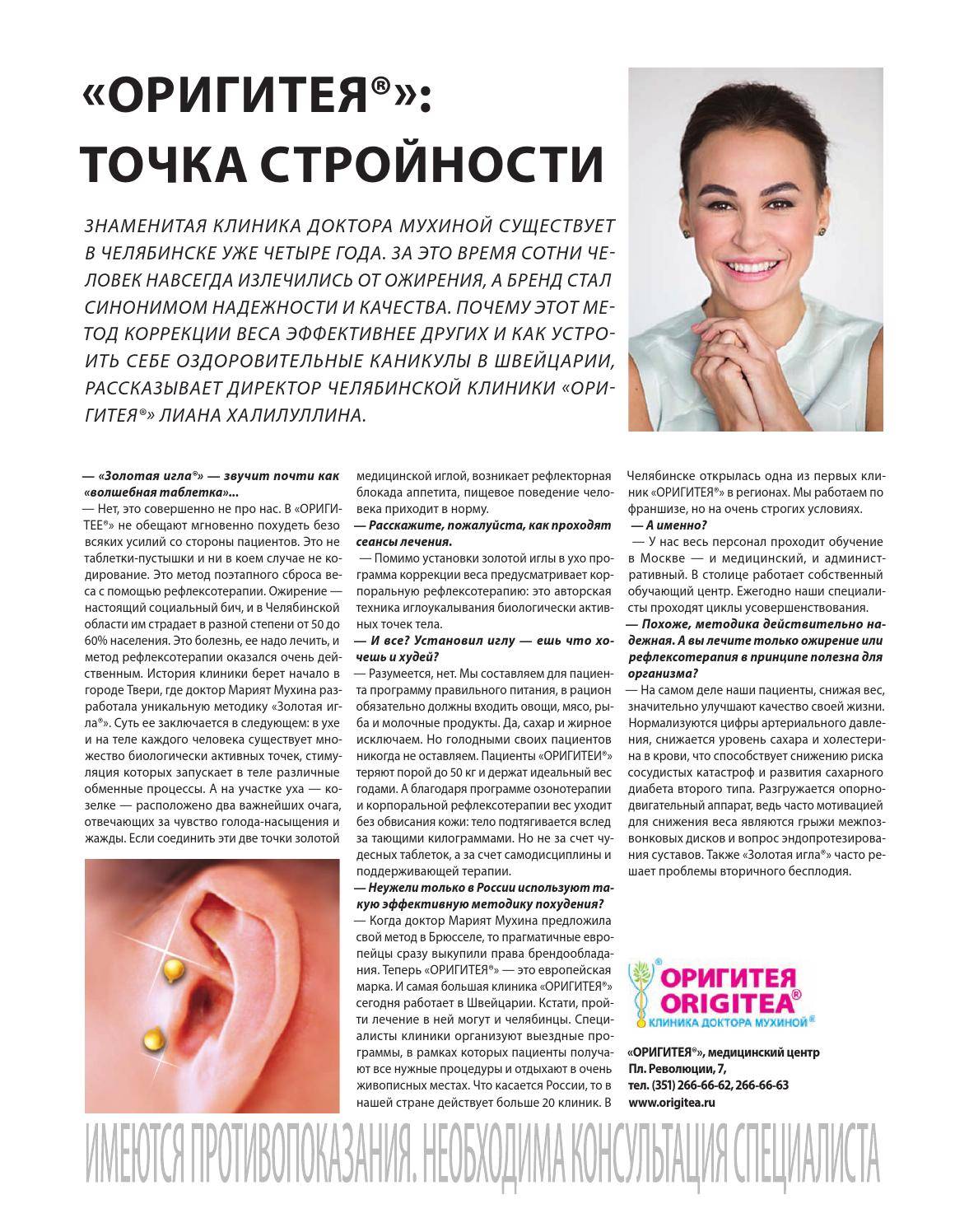 «ОРИГИТЕЯ®»: ТОЧКА СТРОЙНОСТИ

ЗНАМЕНИТАЯ КЛИНИКА ДОКТОРА МУХИНОЙ СУЩЕСТВУЕТ В ЧЕЛЯБИНСКЕ УЖЕ ЧЕТЫРЕ ГОДА. ЗА ЭТО ВРЕМЯ СОТНИ ЧЕЛОВЕК НАВСЕГДА ИЗЛЕЧИЛИСЬ ОТ ОЖИРЕНИЯ, А БРЕНД СТАЛ СИНОНИМОМ НАДЕЖНОСТИ И КАЧЕСТВА. ПОЧЕМУ ЭТОТ МЕТОД КОРРЕКЦИИ ВЕСА ЭФФЕКТИВНЕЕ ДРУГИХ И КАК УСТРОИТЬ СЕБЕ ОЗДОРОВИТЕЛЬНЫЕ КАНИКУЛЫ В ШВЕЙЦАРИИ, РАССКАЗЫВАЕТ ДИРЕКТОР ЧЕЛЯБИНСКОЙ КЛИНИКИ «ОРИГИТЕЯ®» ЛИАНА ХАЛИЛУЛЛИНА.

— «Золотая игла®» — звучит почти как «волшебная таблетка»...
— Нет, это совершенно не про нас. В «ОРИГИТЕЕ®» не обещают мгновенно похудеть безо всяких усилий со стороны пациентов. Это не таблетки-пустышки и ни в коем случае не кодирование. Это метод поэтапного сброса веса с помощью рефлексотерапии. Ожирение — настоящий социальный бич, и в Челябинской области им страдает в разной степени от 50 до 60% населения. Это болезнь, ее надо лечить, и метод рефлексотерапии оказался очень действенным. История клиники берет начало в городе Твери, где доктор Марият Мухина разработала уникальную методику «Золотая игла®». Суть ее заключается в следующем: в ухе и на теле каждого человека существует множество биологически активных точек, стимуляция которых запускает в теле различные обменные процессы. А на участке уха — козелке — расположено два важнейших очага, отвечающих за чувство голода-насыщения и жажды. Если соединить эти две точки золотой медицинской иглой, возникает рефлекторная блокада аппетита, пищевое поведение человека приходит в норму.
— Расскажите, пожалуйста, как проходят сеансы лечения.
— Помимо установки золотой иглы в ухо программа коррекции веса предусматривает корпоральную рефлексотерапию: это авторская техника иглоукалывания биологически активных точек тела.
— И все? Установил иглу — ешь что хочешь и худей?
— Разумеется, нет. Мы составляем для пациента программу правильного питания, в рацион обязательно должны входить овощи, мясо, рыба и молочные продукты. Да, сахар и жирное исключаем. Но голодными своих пациентов никогда не оставляем. Пациенты «ОРИГИТЕИ®» теряют порой до 50 кг и держат идеальный вес годами. А благодаря программе озонотерапии и корпоральной рефлексотерапии вес уходит без обвисания кожи: тело подтягивается вслед за тающими килограммами. Но не за счет чудесных таблеток, а за счет самодисциплины и поддерживающей терапии.
— Неужели только в России используют такую эффективную методику похудения?
— Когда доктор Марият Мухина предложила свой метод в Брюсселе, то прагматичные европейцы сразу выкупили права брендообладания. Теперь «ОРИГИТЕЯ®» — это европейская марка. И самая большая клиника «ОРИГИТЕЯ®» сегодня работает в Швейцарии. Кстати, пройти лечение в ней могут и челябинцы. Специалисты клиники организуют выездные программы, в рамках которых пациенты получают все нужные процедуры и отдыхают в очень живописных местах. Что касается России, то в нашей стране действует больше 20 клиник. В Челябинске открылась одна из первых клиник «ОРИГИТЕЯ®» в регионах. Мы работаем по франшизе, но на очень строгих условиях.
— А именно?
— У нас весь персонал проходит обучение в Москве — и медицинский, и административный. В столице работает собственный обучающий центр. Ежегодно наши специалисты проходят циклы усовершенствования.
— Похоже, методика действительно надежная. А вы лечите только ожирение или рефлексотерапия в принципе полезна для организма?
— На самом деле наши пациенты, снижая вес, значительно улучшают качество своей жизни. Нормализуются цифры артериального давления, снижается уровень сахара и холестерина в крови, что способствует снижению риска сосудистых катастроф и развития сахарного диабета второго типа. Разгружается опорно-двигательный аппарат, ведь часто мотивацией для снижения веса являются грыжи межпозвонковых дисков и вопрос эндопротезирования суставов. Также «Золотая игла®» часто решает проблемы вторичного бесплодия.

ОРИГИТЕЯ® ORIGITEA® КЛИНИКА ДОКТОРА МУХИНОЙ®

«ОРИГИТЕЯ®», медицинский центр
Пл. Революции, 7,
тел. (351) 266-66-62, 266-66-63
www.origitea.ru

ИМЕЮТСЯ ПРОТИВОПОКАЗАНИЯ. НЕОБХОДИМА КОНСУЛЬТАЦИЯ СПЕЦИАЛИСТА